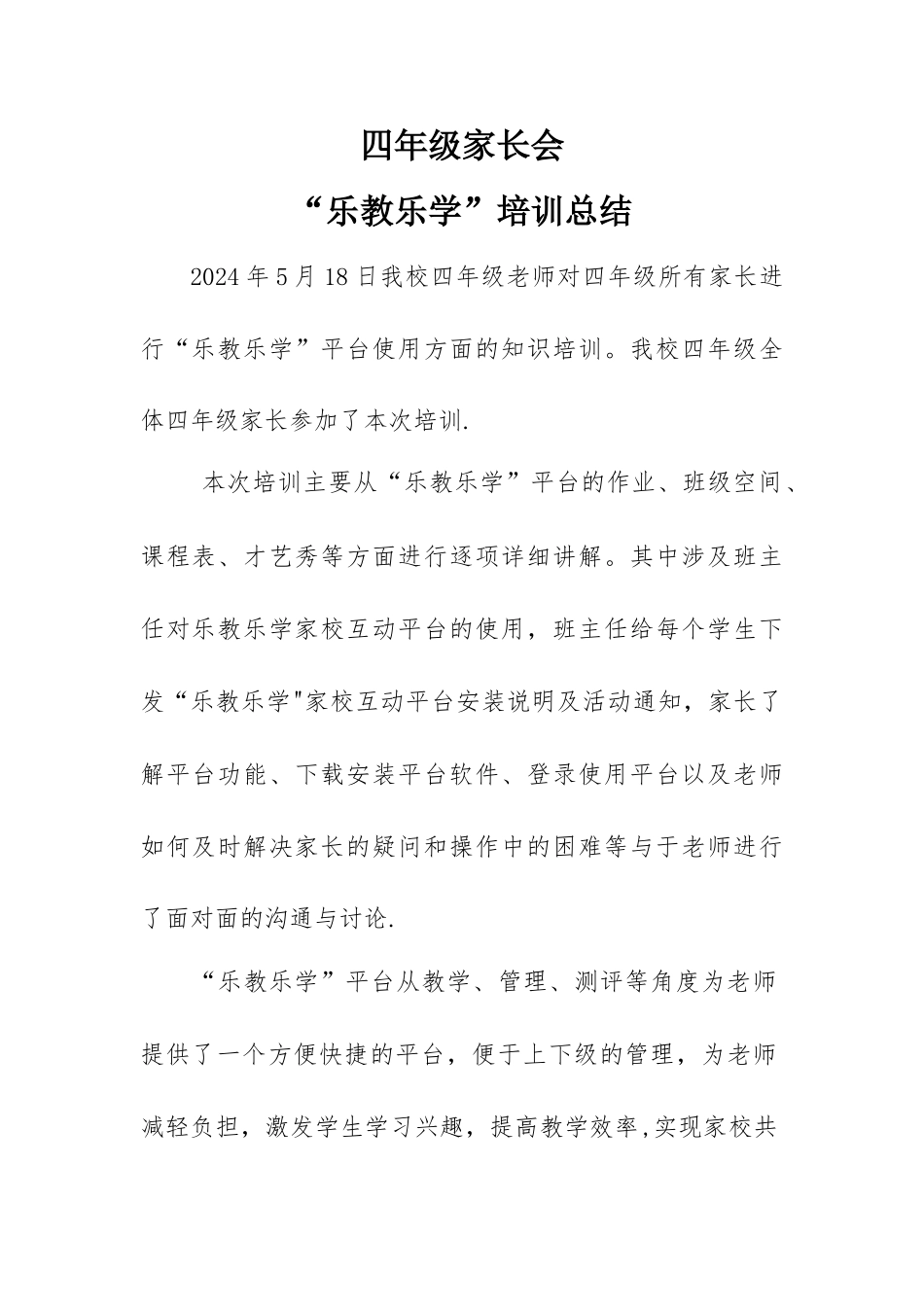 四年级家长会

“乐教乐学”培训总结

2024年5月18日我校四年级老师对四年级所有家长进行“乐教乐学”平台使用方面的知识培训。我校四年级全体四年级家长参加了本次培训.

本次培训主要从“乐教乐学”平台的作业、班级空间、课程表、才艺秀等方面进行逐项详细讲解。其中涉及班主任对乐教乐学家校互动平台的使用，班主任给每个学生下发“乐教乐学"家校互动平台安装说明及活动通知，家长了解平台功能、下载安装平台软件、登录使用平台以及老师如何及时解决家长的疑问和操作中的困难等与于老师进行了面对面的沟通与讨论.

“乐教乐学”平台从教学、管理、测评等角度为老师提供了一个方便快捷的平台，便于上下级的管理，为老师减轻负担，激发学生学习兴趣，提高教学效率,实现家校共